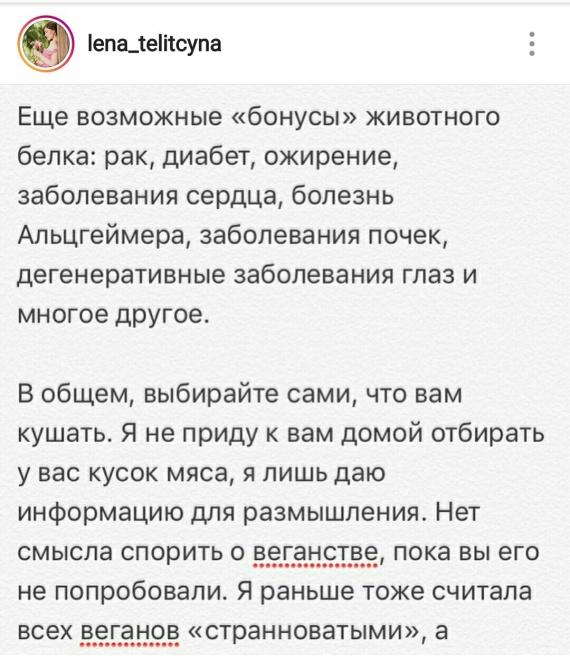 lena_telitcyna

Еще возможные «бонусы» животного белка: рак, диабет, ожирение, заболевания сердца, болезнь Альцгеймера, заболевания почек, дегенеративные заболевания глаз и многое другое.

В общем, выбирайте сами, что вам кушать. Я не приду к вам домой отбирать у вас кусок мяса, я лишь даю информацию для размышления. Нет смысла спорить о веганстве, пока вы его не попробовали. Я раньше тоже считала всех веганов «странноватыми», а